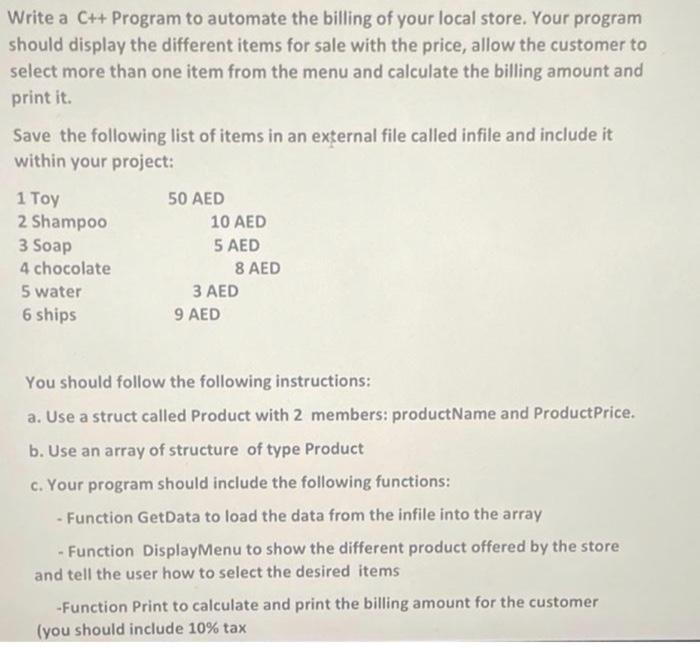 Write a C++ Program to automate the billing of your local store. Your program should display the different items for sale with the price, allow the customer to select more than one item from the menu and calculate the billing amount and print it.

Save the following list of items in an external file called infile and include it within your project:

1 Toy 50 AED
2 Shampoo 10 AED
3 Soap 5 AED
4 chocolate 8 AED
5 water 3 AED
6 ships 9 AED

You should follow the following instructions:

a. Use a struct called Product with 2 members: productName and ProductPrice.

b. Use an array of structure of type Product

c. Your program should include the following functions:

- Function GetData to load the data from the infile into the array

- Function DisplayMenu to show the different product offered by the store and tell the user how to select the desired items

-Function Print to calculate and print the billing amount for the customer (you should include 10% tax